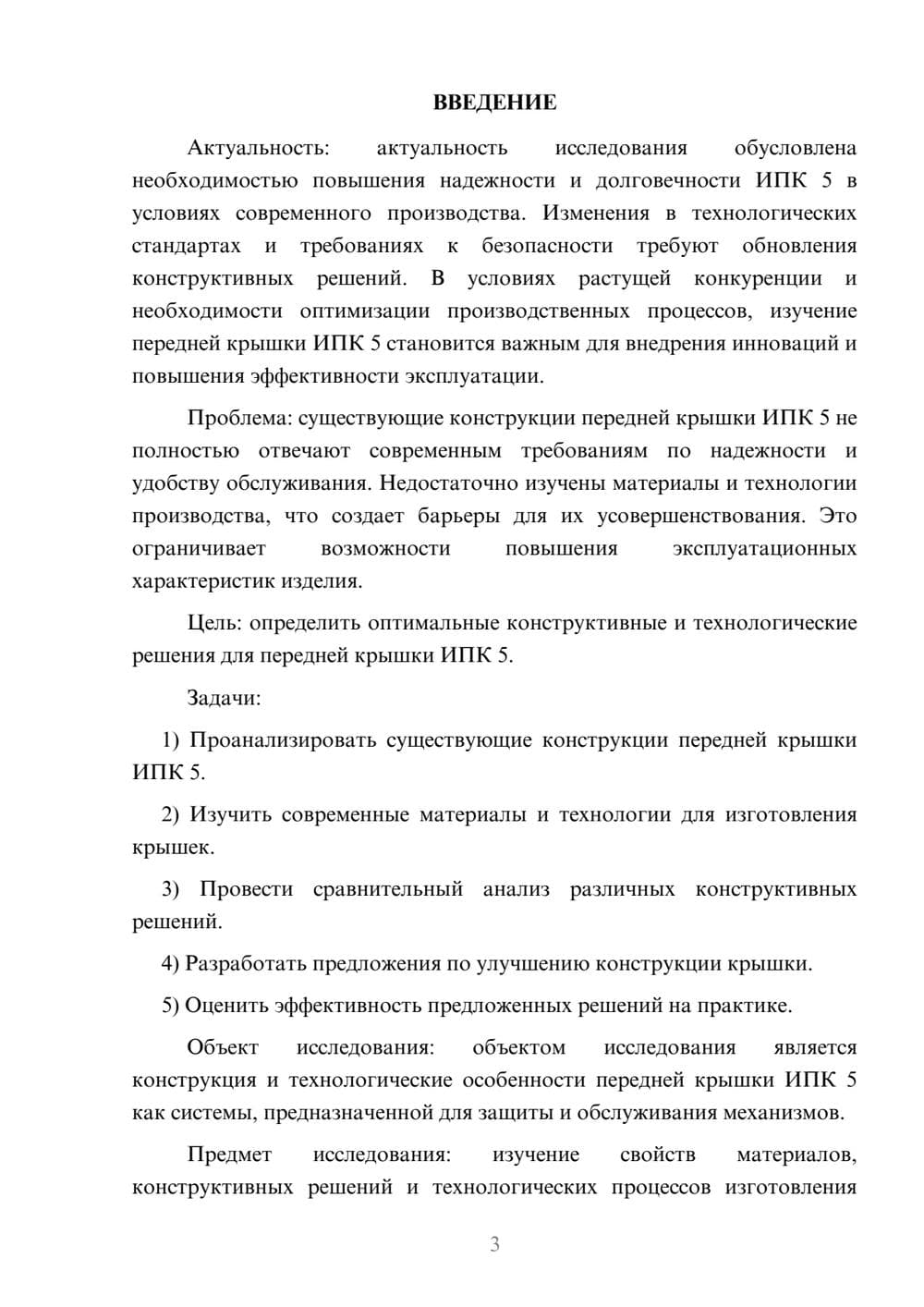 ВВЕДЕНИЕ

Актуальность: актуальность исследования обусловлена необходимостью повышения надежности и долговечности ИПК 5 в условиях современного производства. Изменения в технологических стандартах и требованиях к безопасности требуют обновления конструктивных решений. В условиях растущей конкуренции и необходимости оптимизации производственных процессов, изучение передней крышки ИПК 5 становится важным для внедрения инноваций и повышения эффективности эксплуатации.

Проблема: существующие конструкции передней крышки ИПК 5 не полностью отвечают современным требованиям по надежности и удобству обслуживания. Недостаточно изучены материалы и технологии производства, что создает барьеры для их усовершенствования. Это ограничивает возможности повышения эксплуатационных характеристик изделия.

Цель: определить оптимальные конструктивные и технологические решения для передней крышки ИПК 5.

Задачи:

1) Проанализировать существующие конструкции передней крышки ИПК 5.

2) Изучить современные материалы и технологии для изготовления крышек.

3) Провести сравнительный анализ различных конструктивных решений.

4) Разработать предложения по улучшению конструкции крышки.

5) Оценить эффективность предложенных решений на практике.

Объект исследования: объектом исследования является конструкция и технологические особенности передней крышки ИПК 5 как системы, предназначенной для защиты и обслуживания механизмов.

Предмет исследования: изучение свойств материалов, конструктивных решений и технологических процессов изготовления

3